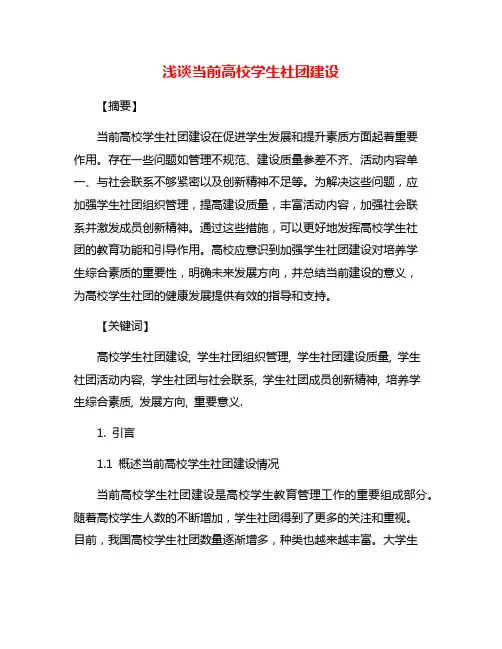 浅谈当前高校学生社团建设

【摘要】

当前高校学生社团建设在促进学生发展和提升素质方面起着重要作用。存在一些问题如管理不规范、建设质量参差不齐、活动内容单一、与社会联系不够紧密以及创新精神不足等。为解决这些问题，应加强学生社团组织管理，提高建设质量，丰富活动内容，加强社会联系并激发成员创新精神。通过这些措施，可以更好地发挥高校学生社团的教育功能和引导作用。高校应意识到加强学生社团建设对培养学生综合素质的重要性，明确未来发展方向，并总结当前建设的意义，为高校学生社团的健康发展提供有效的指导和支持。

【关键词】

高校学生社团建设, 学生社团组织管理, 学生社团建设质量, 学生社团活动内容, 学生社团与社会联系, 学生社团成员创新精神, 培养学生综合素质, 发展方向, 重要意义.

1. 引言

1.1 概述当前高校学生社团建设情况

当前高校学生社团建设是高校学生教育管理工作的重要组成部分。随着高校学生人数的不断增加，学生社团得到了更多的关注和重视。目前，我国高校学生社团数量逐渐增多，种类也越来越丰富。大学生